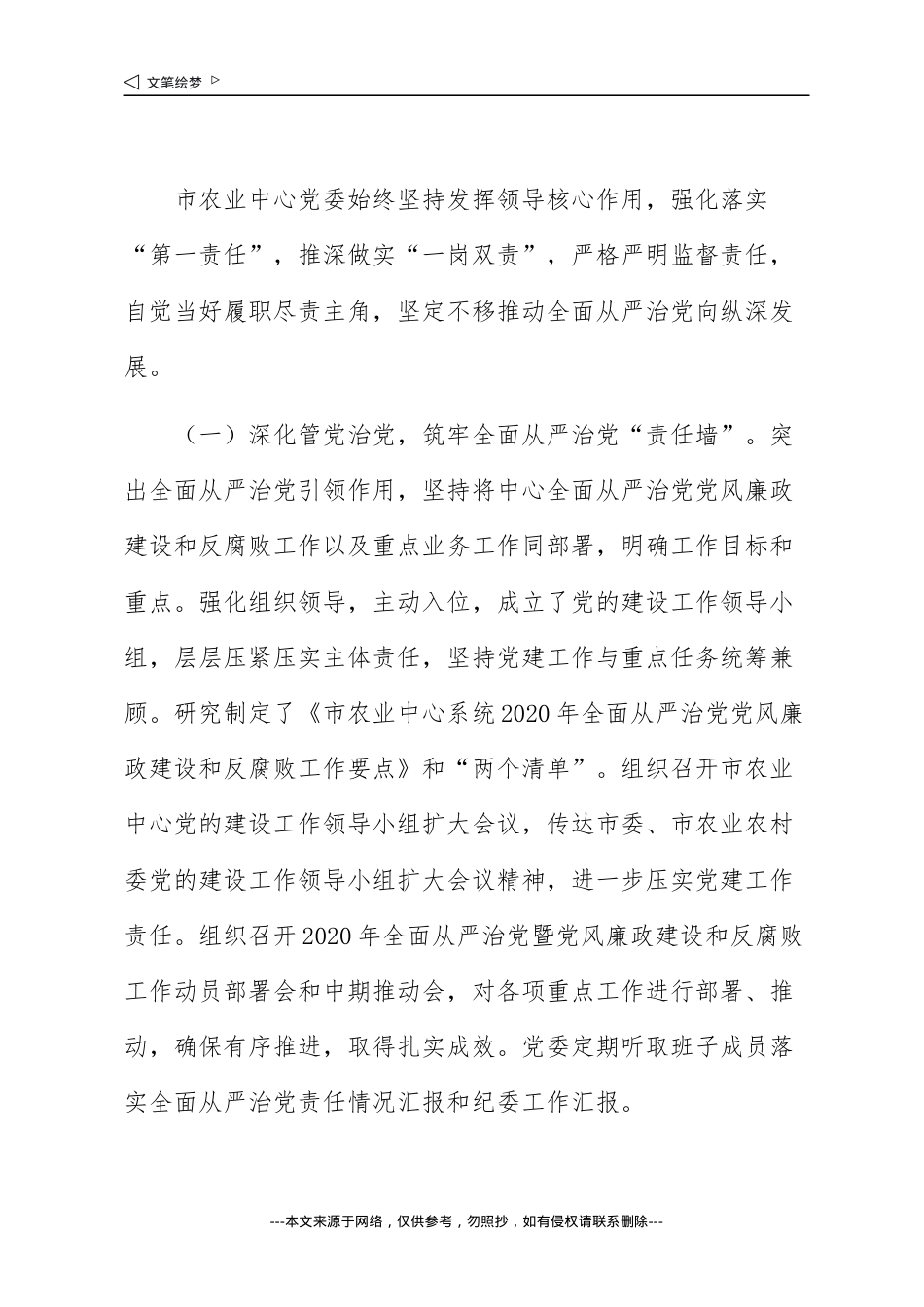 ◁ 文笔绘梦 ▷

市农业中心党委始终坚持发挥领导核心作用，强化落实“第一责任”，推深做实“一岗双责”，严格严明监督责任，自觉当好履职尽责主角，坚定不移推动全面从严治党向纵深发展。

（一）深化管党治党，筑牢全面从严治党“责任墙”。突出全面从严治党引领作用，坚持将中心全面从严治党党风廉政建设和反腐败工作以及重点业务工作同部署，明确工作目标和重点。强化组织领导，主动入位，成立了党的建设工作领导小组，层层压紧压实主体责任，坚持党建工作与重点任务统筹兼顾。研究制定了《市农业中心系统2020年全面从严治党党风廉政建设和反腐败工作要点》和“两个清单”。组织召开市农业中心党的建设工作领导小组扩大会议，传达市委、市农业农村委党的建设工作领导小组扩大会议精神，进一步压实党建工作责任。组织召开2020年全面从严治党暨党风廉政建设和反腐败工作动员部署会和中期推动会，对各项重点工作进行部署、推动，确保有序推进，取得扎实成效。党委定期听取班子成员落实全面从严治党责任情况汇报和纪委工作汇报。

---本文来源于网络，仅供参考，勿照抄，如有侵权请联系删除---